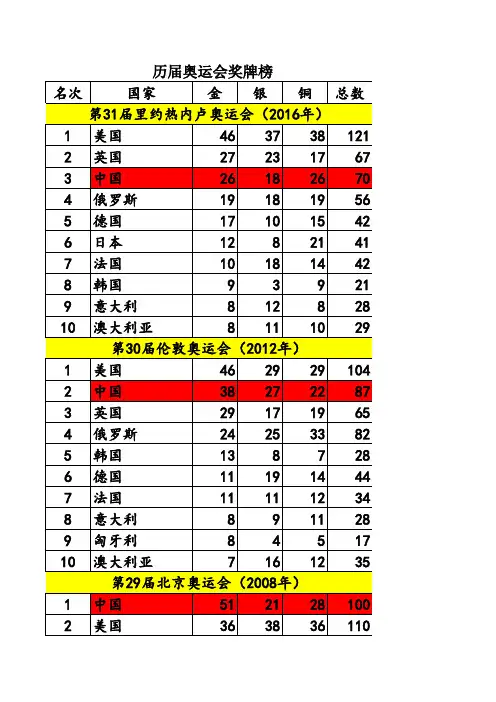 历届奥运会奖牌榜

| 名次 | 国家 | 金 | 银 | 铜 | 总数 |
|---|---|---|---|---|---|
| 第31届里约热内卢奥运会（2016年） | | | | | |
| 1 | 美国 | 46 | 37 | 38 | 121 |
| 2 | 英国 | 27 | 23 | 17 | 67 |
| 3 | 中国 | 26 | 18 | 26 | 70 |
| 4 | 俄罗斯 | 19 | 18 | 19 | 56 |
| 5 | 德国 | 17 | 10 | 15 | 42 |
| 6 | 日本 | 12 | 8 | 21 | 41 |
| 7 | 法国 | 10 | 18 | 14 | 42 |
| 8 | 韩国 | 9 | 3 | 9 | 21 |
| 9 | 意大利 | 8 | 12 | 8 | 28 |
| 10 | 澳大利亚 | 8 | 11 | 10 | 29 |
| 第30届伦敦奥运会（2012年） | | | | | |
| 1 | 美国 | 46 | 29 | 29 | 104 |
| 2 | 中国 | 38 | 27 | 22 | 87 |
| 3 | 英国 | 29 | 17 | 19 | 65 |
| 4 | 俄罗斯 | 24 | 25 | 33 | 82 |
| 5 | 韩国 | 13 | 8 | 7 | 28 |
| 6 | 德国 | 11 | 19 | 14 | 44 |
| 7 | 法国 | 11 | 11 | 12 | 34 |
| 8 | 意大利 | 8 | 9 | 11 | 28 |
| 9 | 匈牙利 | 8 | 4 | 5 | 17 |
| 10 | 澳大利亚 | 7 | 16 | 12 | 35 |
| 第29届北京奥运会（2008年） | | | | | |
| 1 | 中国 | 51 | 21 | 28 | 100 |
| 2 | 美国 | 36 | 38 | 36 | 110 |